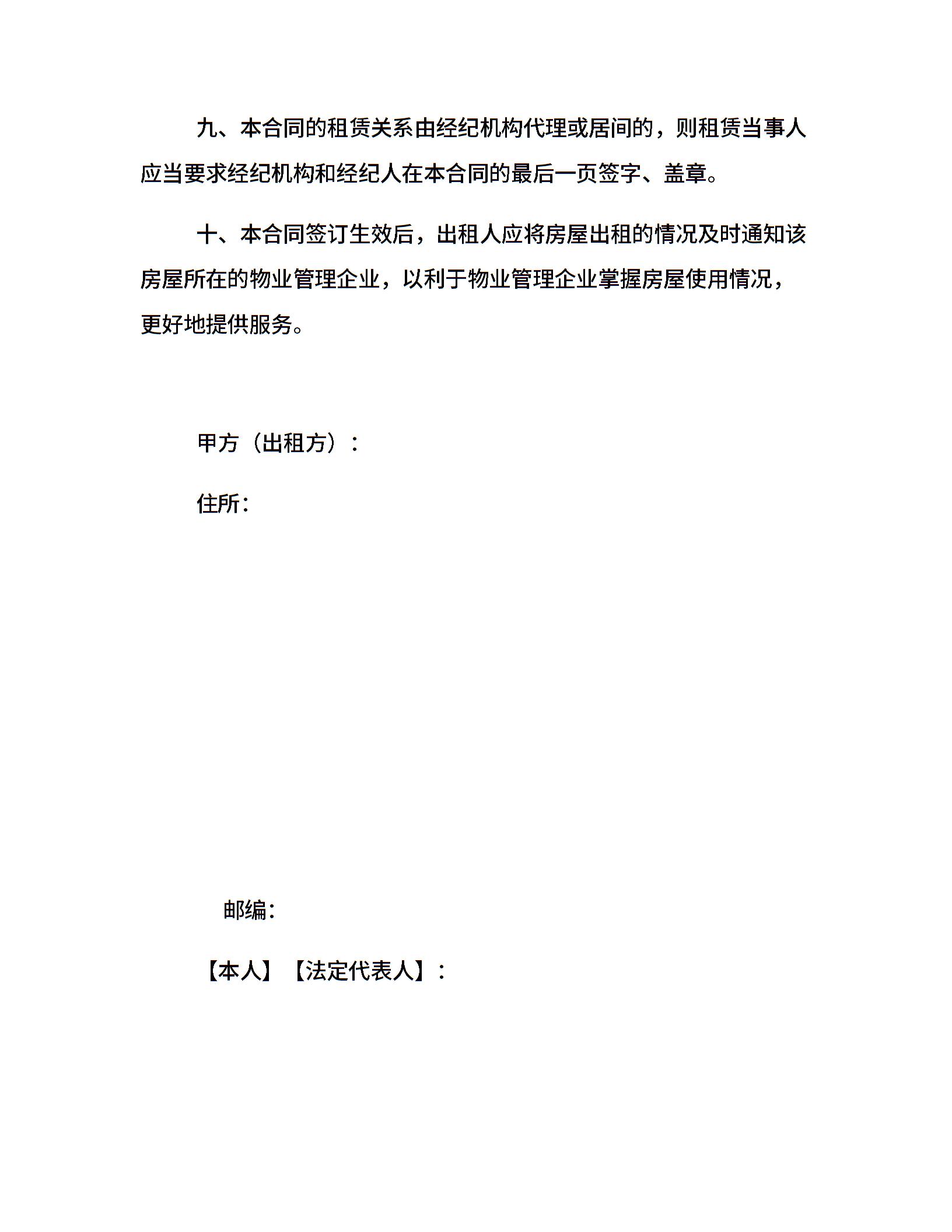 九、本合同的租赁关系由经纪机构代理或居间的，则租赁当事人应当要求经纪机构和经纪人在本合同的最后一页签字、盖章。

十、本合同签订生效后，出租人应将房屋出租的情况及时通知该房屋所在的物业管理企业，以利于物业管理企业掌握房屋使用情况，更好地提供服务。

甲方（出租方）：

住所：

邮编：

【本人】【法定代表人】：